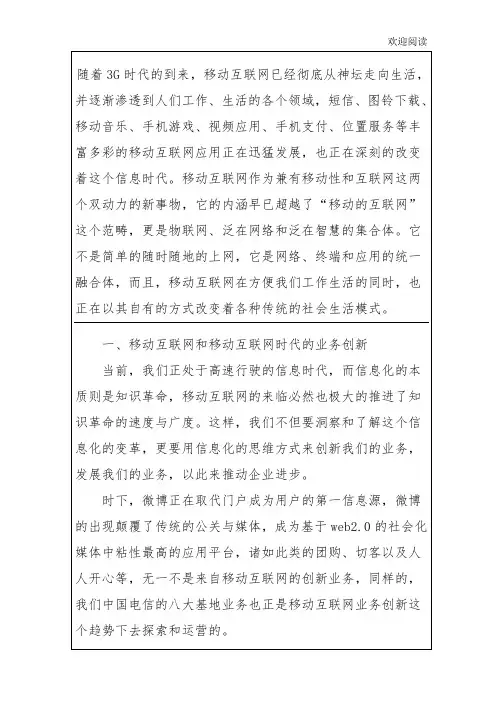 欢迎阅读

随着3G时代的到来，移动互联网已经彻底从神坛走向生活，并逐渐渗透到人们工作、生活的各个领域，短信、图铃下载、移动音乐、手机游戏、视频应用、手机支付、位置服务等丰富多彩的移动互联网应用正在迅猛发展，也正在深刻的改变着这个信息时代。移动互联网作为兼有移动性和互联网这两个双动力的新事物，它的内涵早已超越了“移动的互联网”这个范畴，更是物联网、泛在网络和泛在智慧的集合体。它不是简单的随时随地的上网，它是网络、终端和应用的统一融合体，而且，移动互联网在方便我们工作生活的同时，也正在以其自有的方式改变着各种传统的社会生活模式。

一、移动互联网和移动互联网时代的业务创新

当前，我们正处于高速行驶的信息时代，而信息化的本质则是知识革命，移动互联网的来临必然也极大的推进了知识革命的速度与广度。这样，我们不但要洞察和了解这个信息化的变革，更要用信息化的思维方式来创新我们的业务，发展我们的业务，以此来推动企业进步。

时下，微博正在取代门户成为用户的第一信息源，微博的出现颠覆了传统的公关与媒体，成为基于web2.0的社会化媒体中粘性最高的应用平台，诸如此类的团购、切客以及人人开心等，无一不是来自移动互联网的创新业务，同样的，我们中国电信的八大基地业务也正是移动互联网业务创新这个趋势下去探索和运营的。